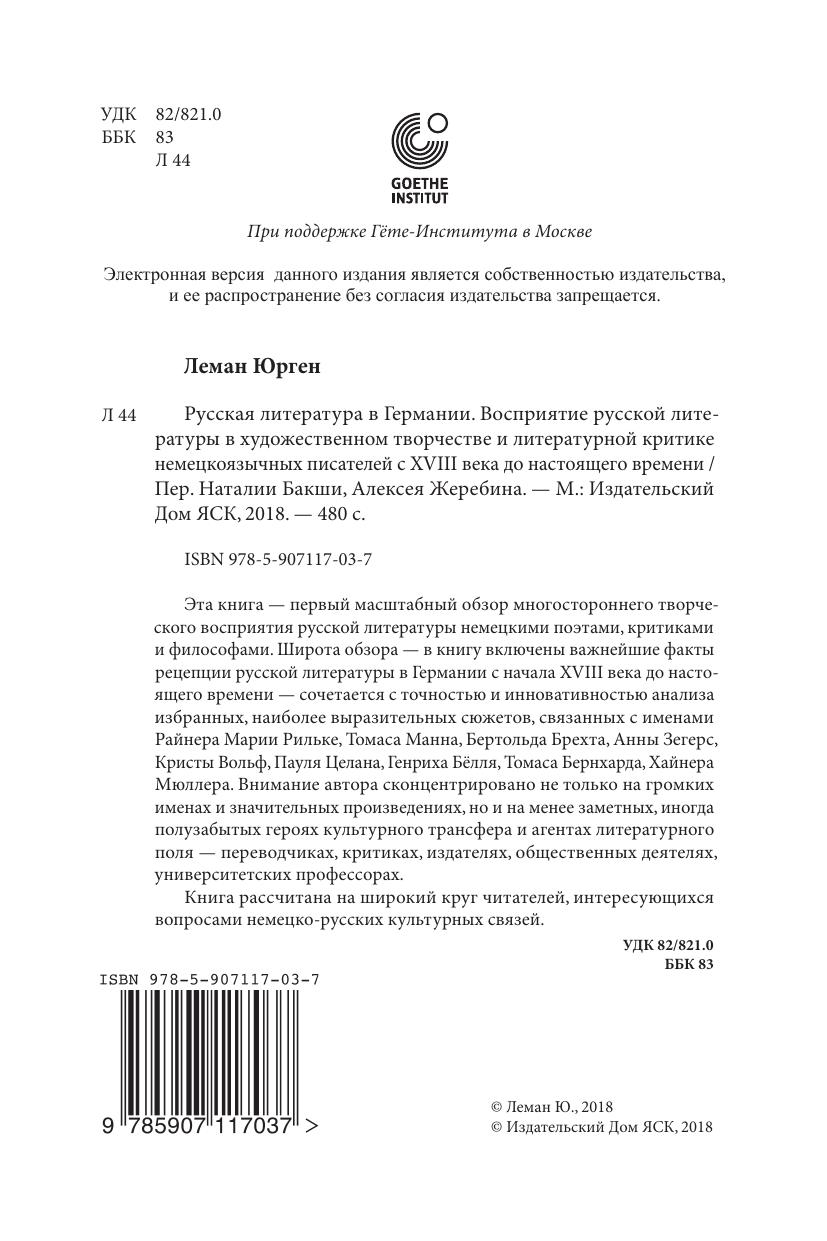 УДК 82/821.0
ББК 83
Л 44

GOETHE INSTITUT

При поддержке Гёте-Института в Москве

Электронная версия данного издания является собственностью издательства, и ее распространение без согласия издательства запрещается.

Леман Юрген

Л 44 Русская литература в Германии. Восприятие русской литературы в художественном творчестве и литературной критике немецкоязычных писателей с XVIII века до настоящего времени / Пер. Наталии Бакши, Алексея Жеребина. — М.: Издательский Дом ЯСК, 2018. — 480 с.

ISBN 978-5-907117-03-7

Эта книга — первый масштабный обзор многостороннего творческого восприятия русской литературы немецкими поэтами, критиками и философами. Широта обзора — в книгу включены важнейшие факты рецепции русской литературы в Германии с начала XVIII века до настоящего времени — сочетается с точностью и инновативностью анализа избранных, наиболее выразительных сюжетов, связанных с именами Райнера Марии Рильке, Томаса Манна, Бертольда Брехта, Анны Зегерс, Кристы Вольф, Пауля Целана, Генриха Бёлля, Томаса Бернхарда, Хайнера Мюллера. Внимание автора сконцентрировано не только на громких именах и значительных произведениях, но и на менее заметных, иногда полузабытых героях культурного трансфера и агентах литературного поля — переводчиках, критиках, издателях, общественных деятелях, университетских профессорах.

Книга рассчитана на широкий круг читателей, интересующихся вопросами немецко-русских культурных связей.

УДК 82/821.0
ББК 83

ISBN 978-5-907117-03-7

9 785907 117037 >

© Леман Ю., 2018
© Издательский Дом ЯСК, 2018